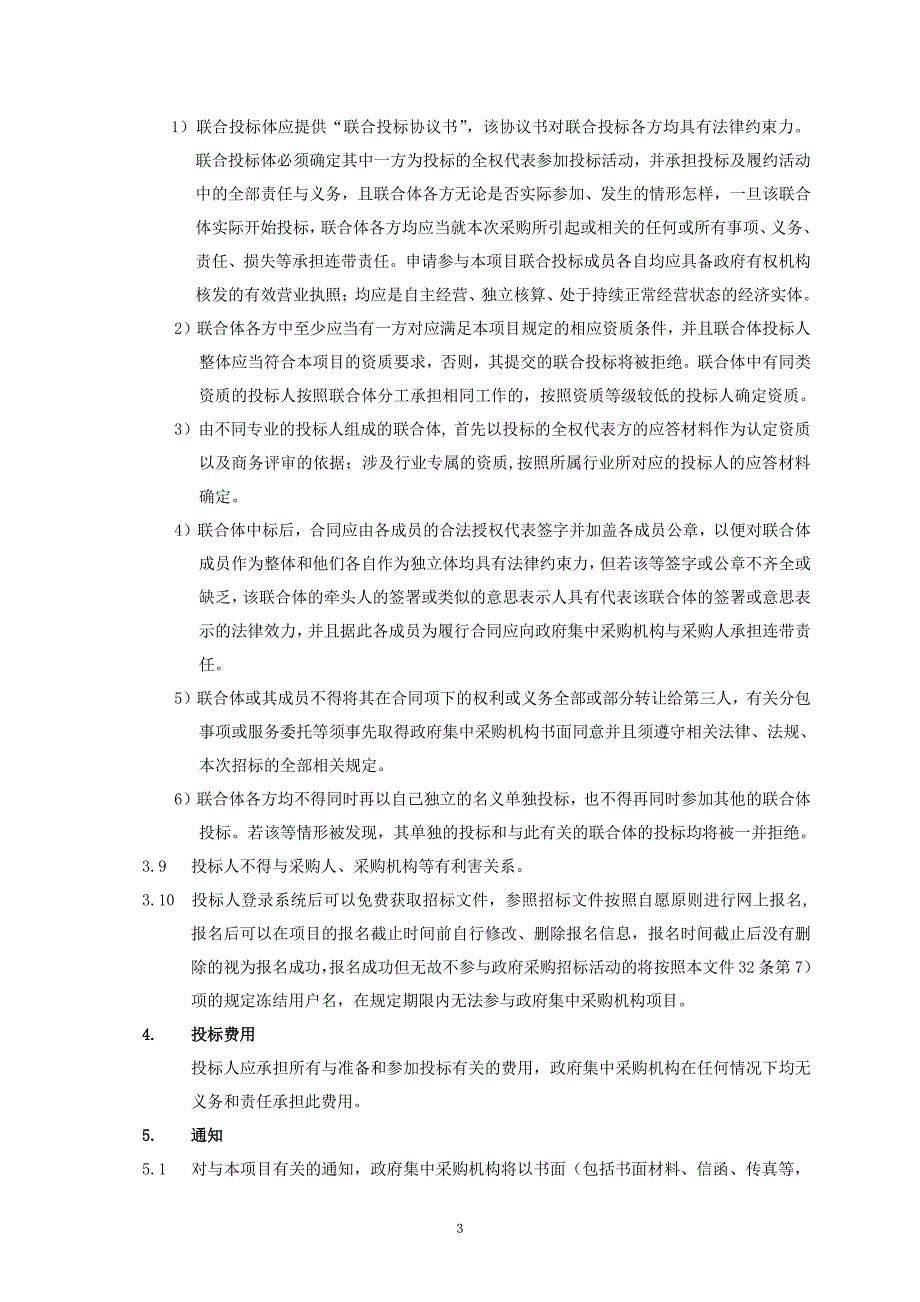 1）联合投标体应提供“联合投标协议书”，该协议书对联合投标各方均具有法律约束力。联合投标体必须确定其中一方为投标的全权代表参加投标活动，并承担投标及履约活动中的全部责任与义务，且联合体各方无论是否实际参加、发生的情形怎样，一旦该联合体实际开始投标，联合体各方均应当就本次采购所引起或相关的任何或所有事项、义务、责任、损失等承担连带责任。申请参与本项目联合投标成员各自均应具备政府有权机构核发的有效营业执照；均应是自主经营、独立核算、处于持续正常经营状态的经济实体。

2）联合体各方中至少应当有一方对应满足本项目规定的相应资质条件，并且联合体投标人整体应当符合本项目的资质要求，否则，其提交的联合投标将被拒绝。联合体中有同类资质的投标人按照联合体分工承担相同工作的，按照资质等级较低的投标人确定资质。

3）由不同专业的投标人组成的联合体，首先以投标的全权代表方的应答材料作为认定资质以及商务评审的依据；涉及行业专属的资质，按照所属行业所对应的投标人的应答材料确定。

4）联合体中标后，合同应由各成员的合法授权代表签字并加盖各成员公章，以便对联合体成员作为整体和他们各自作为独立体均具有法律约束力，但若该等签字或公章不齐全或缺乏，该联合体的牵头人的签署或类似的意思表示人具有代表该联合体的签署或意思表示的法律效力，并且据此各成员为履行合同应向政府集中采购机构与采购人承担连带责任。

5）联合体或其成员不得将其在合同项下的权利或义务全部或部分转让给第三人，有关分包事项或服务委托等须事先取得政府集中采购机构书面同意并且须遵守相关法律、法规、本次招标的全部相关规定。

6）联合体各方均不得同时再以自己独立的名义单独投标，也不得再同时参加其他的联合体投标。若该等情形被发现，其单独的投标和与此有关的联合体的投标均将被一并拒绝。

3.9 投标人不得与采购人、采购机构等有利害关系。

3.10 投标人登录系统后可以免费获取招标文件，参照招标文件按照自愿原则进行网上报名，报名后可以在项目的报名截止时间前自行修改、删除报名信息，报名时间截止后没有删除的视为报名成功，报名成功但无故不参与政府采购招标活动的将按照本文件32条第7）项的规定冻结用户名，在规定期限内无法参与政府集中采购机构项目。

4. 投标费用

投标人应承担所有与准备和参加投标有关的费用，政府集中采购机构在任何情况下均无义务和责任承担此费用。

5. 通知

5.1 对与本项目有关的通知，政府集中采购机构将以书面（包括书面材料、信函、传真等，

3